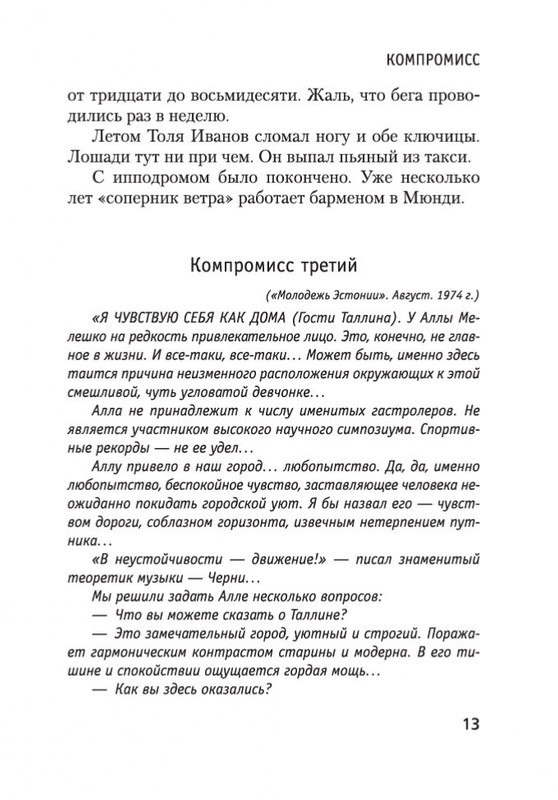 КОМПРОМИСС

от тридцати до восьмидесяти. Жаль, что бега проводились раз в неделю.

Летом Толя Иванов сломал ногу и обе ключицы. Лошади тут ни при чем. Он выпал пьяный из такси.

С ипподромом было покончено. Уже несколько лет «соперник ветра» работает барменом в Мюнди.

Компромисс третий

(«Молодежь Эстонии». Август. 1974 г.)

«Я ЧУВСТВУЮ СЕБЯ КАК ДОМА (Гости Таллина). У Аллы Мелешко на редкость привлекательное лицо. Это, конечно, не главное в жизни. И все-таки, все-таки… Может быть, именно здесь таится причина неизменного расположения окружающих к этой смешливой, чуть угловатой девчонке…

Алла не принадлежит к числу именитых гастролеров. Не является участником высокого научного симпозиума. Спортивные рекорды — не ее удел…

Аллу привело в наш город… любопытство. Да, да, именно любопытство, беспокойное чувство, заставляющее человека неожиданно покидать городской уют. Я бы назвал его — чувством дороги, соблазном горизонта, извечным нетерпением путника…

«В неустойчивости — движение!» — писал знаменитый теоретик музыки — Черни…

Мы решили задать Алле несколько вопросов:

— Что вы можете сказать о Таллине?

— Это замечательный город, уютный и строгий. Поражает гармоническим контрастом старины и модерна. В его тишине и спокойствии ощущается гордая мощь…

— Как вы здесь оказались?

13